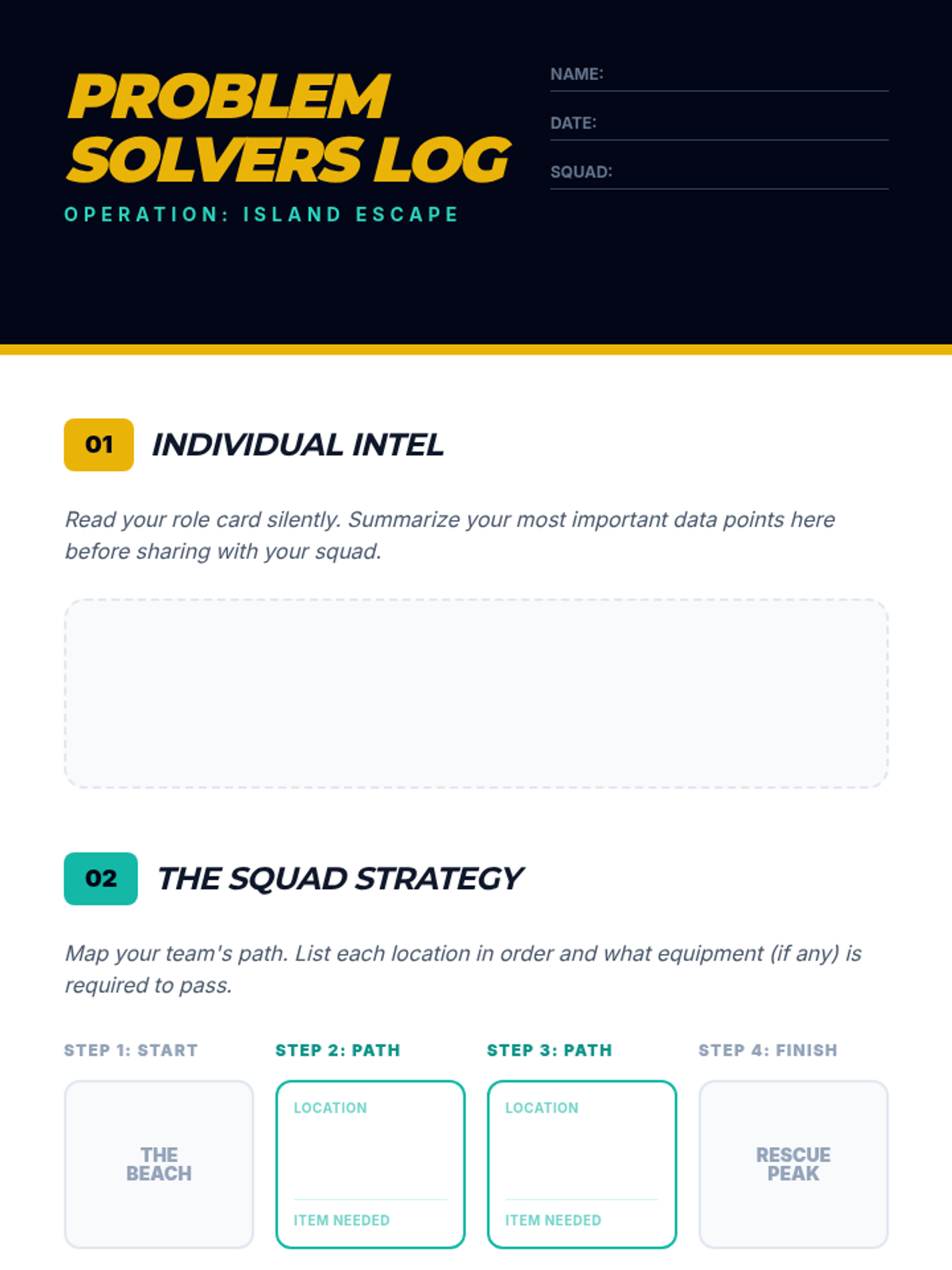 PROBLEM SOLVERS LOG

OPERATION: ISLAND ESCAPE

NAME: ____

DATE: ____

SQUAD: ____

01 INDIVIDUAL INTEL

Read your role card silently. Summarize your most important data points here before sharing with your squad.

02 THE SQUAD STRATEGY

Map your team's path. List each location in order and what equipment (if any) is required to pass.

STEP 1: START

THE BEACH

STEP 2: PATH

LOCATION

ITEM NEEDED

STEP 3: PATH

LOCATION

ITEM NEEDED

STEP 4: FINISH

RESCUE PEAK